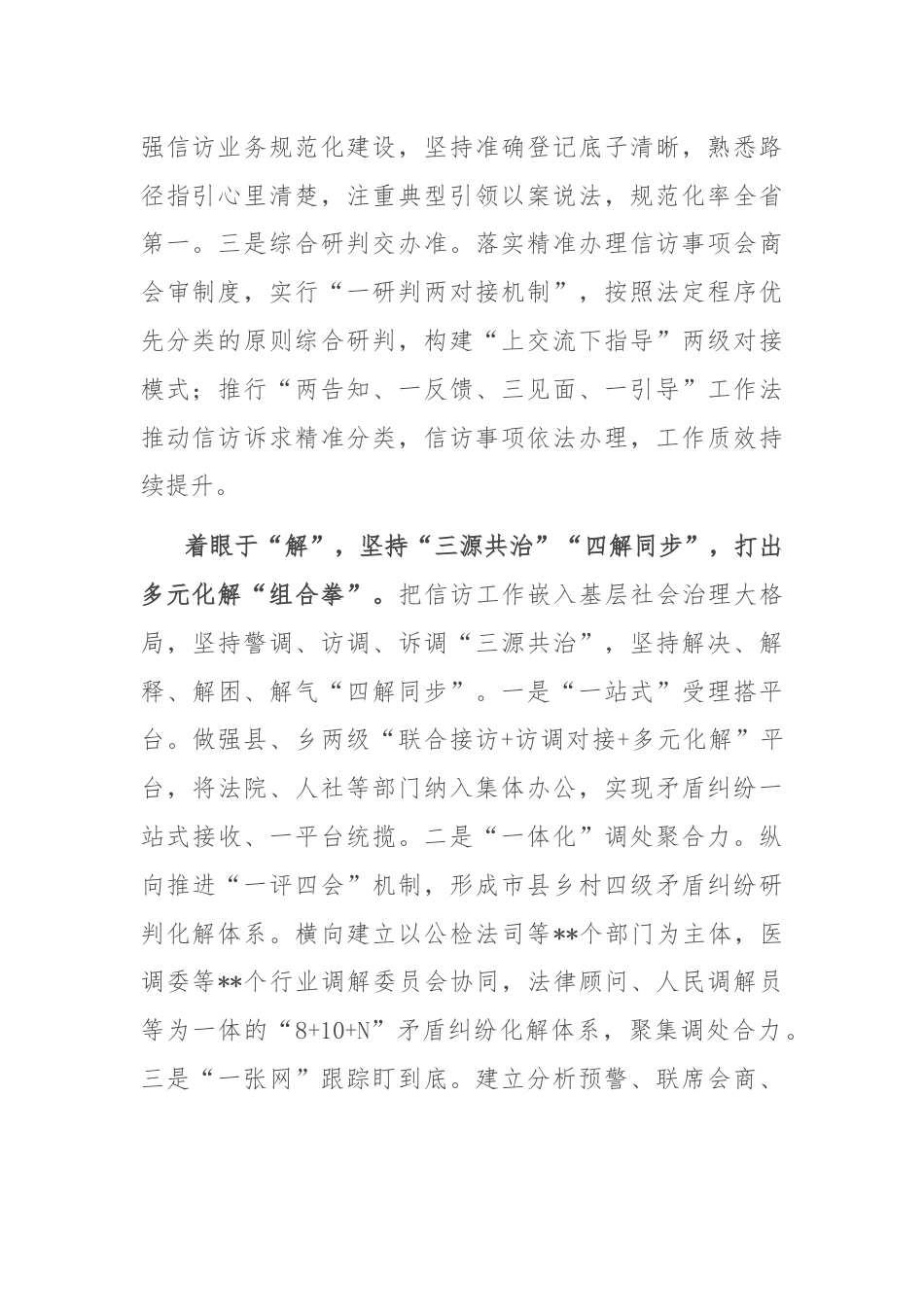 强信访业务规范化建设，坚持准确登记底子清晰，熟悉路径指引心里清楚，注重典型引领以案说法，规范化率全省第一。三是综合研判交办准。落实精准办理信访事项会商会审制度，实行“一研判两对接机制”，按照法定程序优先分类的原则综合研判，构建“上交流下指导”两级对接模式；推行“两告知、一反馈、三见面、一引导”工作法推动信访诉求精准分类，信访事项依法办理，工作质效持续提升。

着眼于“解”，坚持“三源共治”“四解同步”，打出多元化解“组合拳”。把信访工作嵌入基层社会治理大格局，坚持警调、访调、诉调“三源共治”，坚持解决、解释、解困、解气“四解同步”。一是“一站式”受理搭平台。做强县、乡两级“联合接访+访调对接+多元化解”平台，将法院、人社等部门纳入集体办公，实现矛盾纠纷一站式接收、一平台统揽。二是“一体化”调处聚合力。纵向推进“一评四会”机制，形成市县乡村四级矛盾纠纷研判化解体系。横向建立以公检法司等**个部门为主体，医调委等**个行业调解委员会协同，法律顾问、人民调解员等为一体的“8+10+N”矛盾纠纷化解体系，聚集调处合力。三是“一张网”跟踪盯到底。建立分析预警、联席会商、